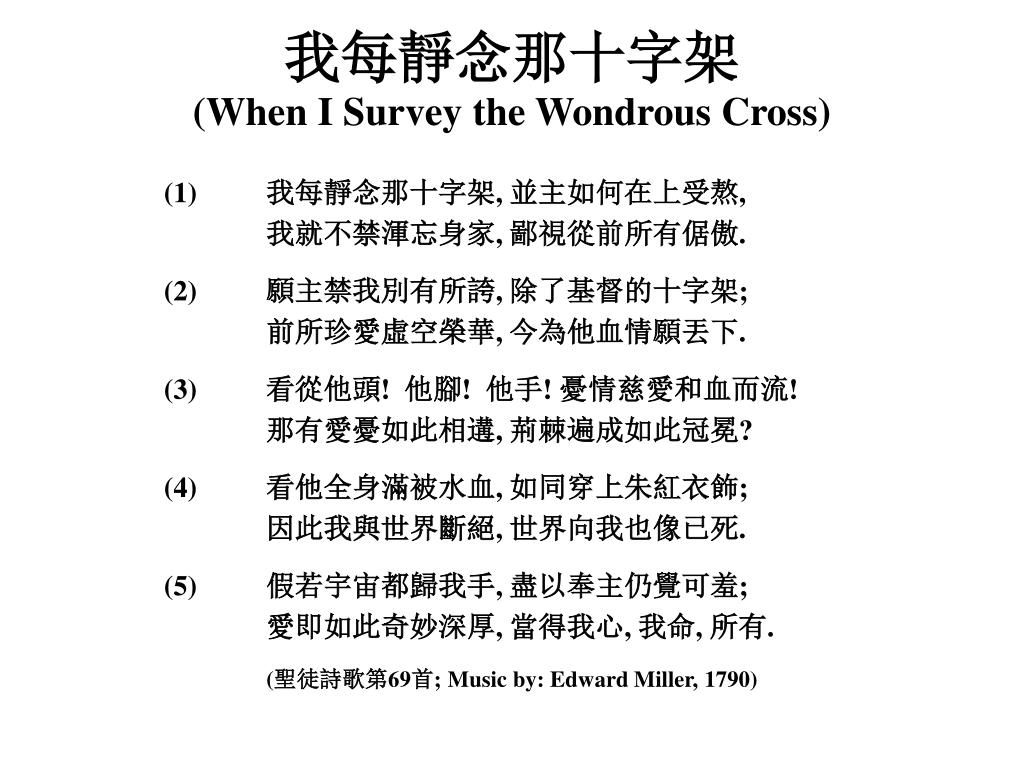 我每靜念那十字架
(When I Survey the Wondrous Cross)

(1) 我每靜念那十字架, 並主如何在上受熬,
我就不禁渾忘身家, 鄙視從前所有倨傲.

(2) 願主禁我別有所誇, 除了基督的十字架;
前所珍愛虛空榮華, 今為他血情願丟下.

(3) 看從他頭! 他腳! 他手! 憂情慈愛和血而流!
那有愛憂如此相遘, 荊棘遍成如此冠冕?

(4) 看他全身滿被水血, 如同穿上朱紅衣飾;
因此我與世界斷絕, 世界向我也像已死.

(5) 假若宇宙都歸我手, 盡以奉主仍覺可羞;
愛即如此奇妙深厚, 當得我心, 我命, 所有.

(聖徒詩歌第69首; Music by: Edward Miller, 1790)